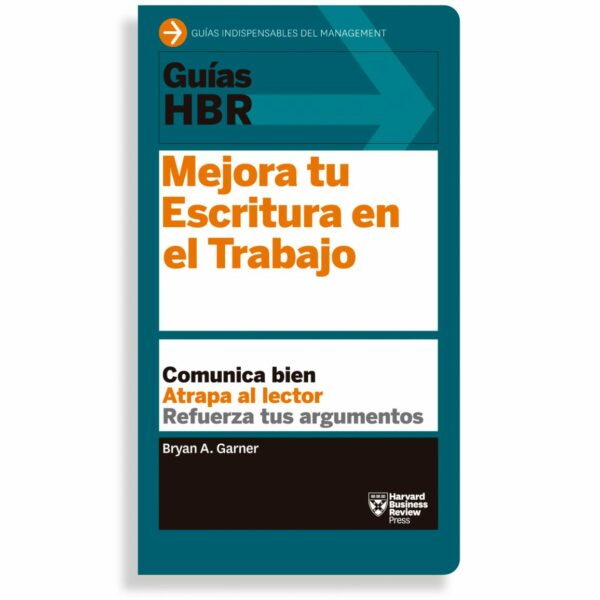 GUÍAS INDISPENSABLES DEL MANAGEMENT

Guías HBR

Mejora tu Escritura en el Trabajo

Comunica bien
Atrapa al lector
Refuerza tus argumentos

Bryan A. Garner

Harvard Business Review Press